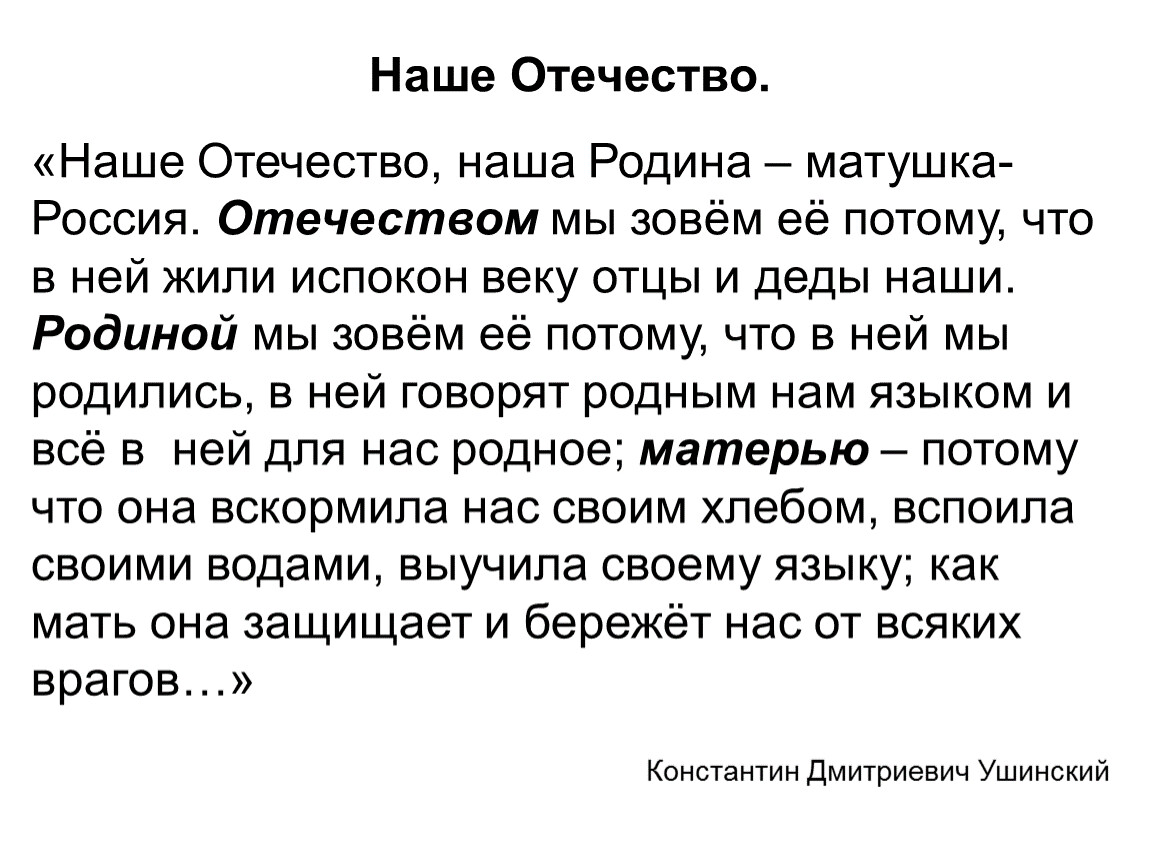 Наше Отечество.

«Наше Отечество, наша Родина – матушка-Россия. Отечеством мы зовём её потому, что в ней жили испокон веку отцы и деды наши. Родиной мы зовём её потому, что в ней мы родились, в ней говорят родным нам языком и всё в ней для нас родное; матерью – потому что она вскормила нас своим хлебом, вспоила своими водами, выучила своему языку; как мать она защищает и бережёт нас от всяких врагов…»

Константин Дмитриевич Ушинский